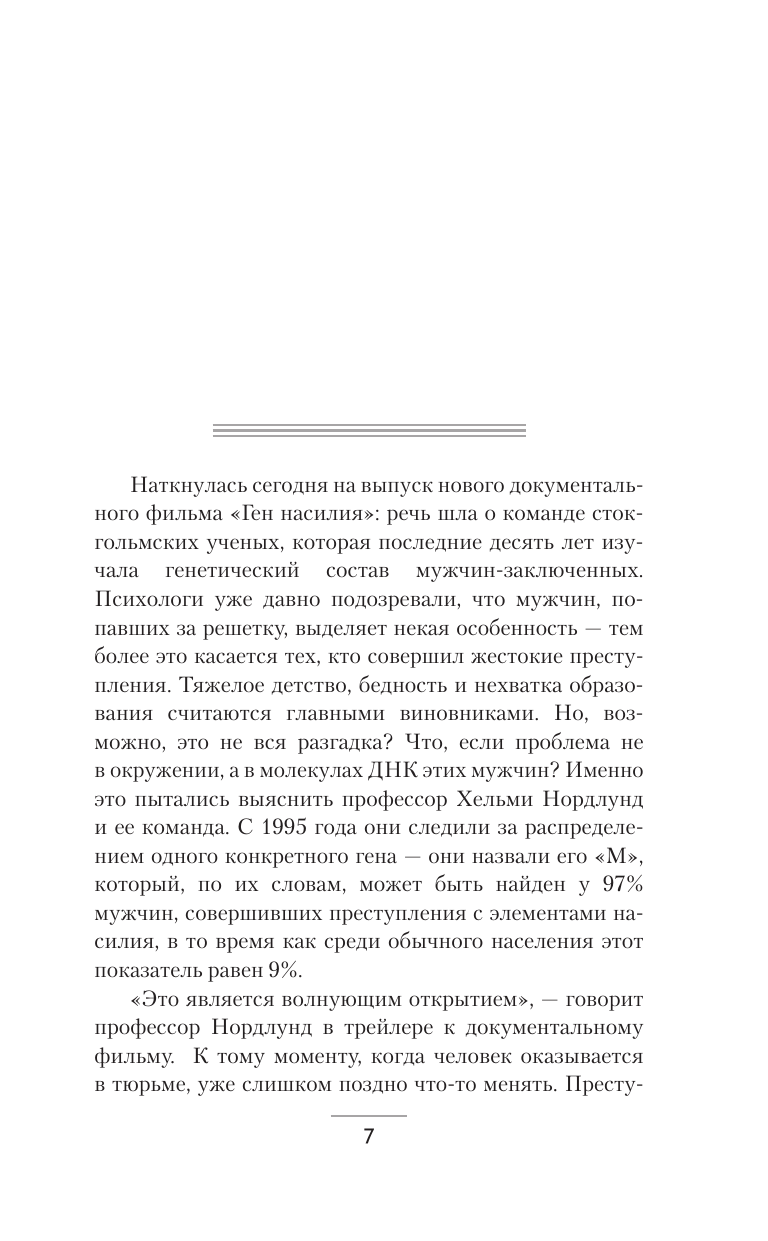 Наткнулась сегодня на выпуск нового документального фильма «Ген насилия»: речь шла о команде стокгольмских ученых, которая последние десять лет изучала генетический состав мужчин-заключенных. Психологи уже давно подозревали, что мужчин, попавших за решетку, выделяет некая особенность — тем более это касается тех, кто совершил жестокие преступления. Тяжелое детство, бедность и нехватка образования считаются главными виновниками. Но, возможно, это не вся разгадка? Что, если проблема не в окружении, а в молекулах ДНК этих мужчин? Именно это пытались выяснить профессор Хельми Нордлунд и ее команда. С 1995 года они следили за распределением одного конкретного гена — они назвали его «М», который, по их словам, может быть найден у 97% мужчин, совершивших преступления с элементами насилия, в то время как среди обычного населения этот показатель равен 9%.

«Это является волнующим открытием», — говорит профессор Нордлунд в трейлере к документальному фильму. К тому моменту, когда человек оказывается в тюрьме, уже слишком поздно что-то менять. Престу-

7